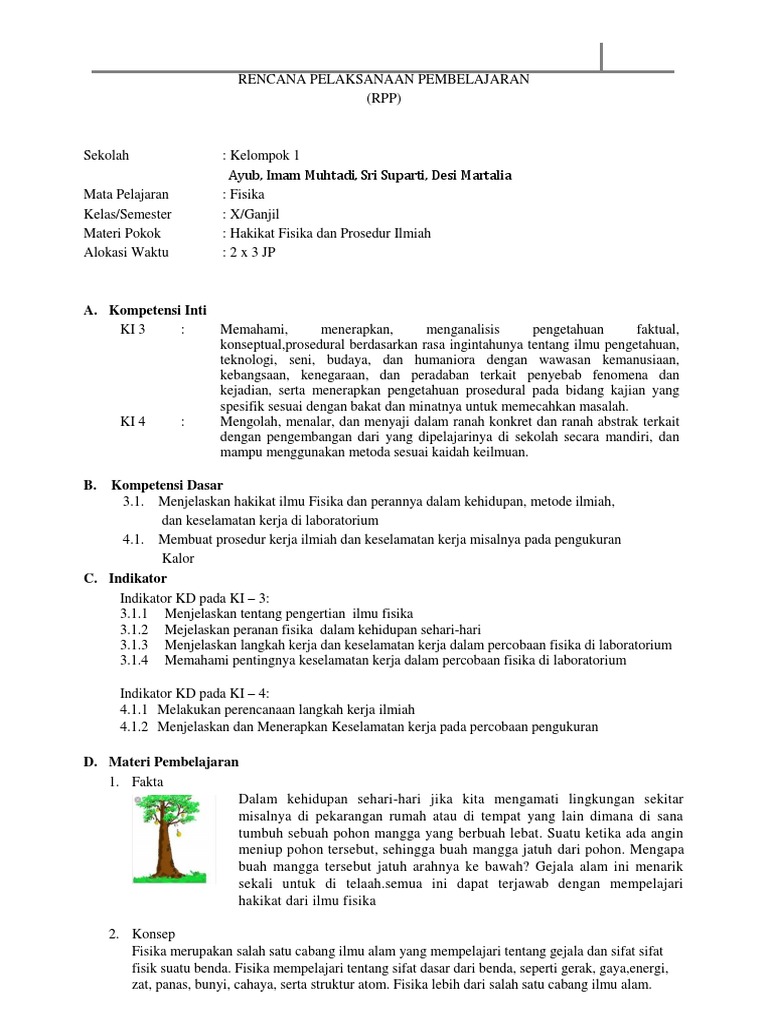 RENCANA PELAKSANAAN PEMBELAJARAN
(RPP)

Sekolah : Kelompok 1
Ayub, Imam Muhtadi, Sri Suparti, Desi Martalia
Mata Pelajaran : Fisika
Kelas/Semester : X/Ganjil
Materi Pokok : Hakikat Fisika dan Prosedur Ilmiah
Alokasi Waktu : 2 x 3 JP

A. Kompetensi Inti
KI 3 : Memahami, menerapkan, menganalisis pengetahuan faktual, konseptual,prosedural berdasarkan rasa ingintahunya tentang ilmu pengetahuan, teknologi, seni, budaya, dan humaniora dengan wawasan kemanusiaan, kebangsaan, kenegaraan, dan peradaban terkait penyebab fenomena dan kejadian, serta menerapkan pengetahuan prosedural pada bidang kajian yang spesifik sesuai dengan bakat dan minatnya untuk memecahkan masalah.
KI 4 : Mengolah, menalar, dan menyaji dalam ranah konkret dan ranah abstrak terkait dengan pengembangan dari yang dipelajarinya di sekolah secara mandiri, dan mampu menggunakan metoda sesuai kaidah keilmuan.

B. Kompetensi Dasar
3.1. Menjelaskan hakikat ilmu Fisika dan perannya dalam kehidupan, metode ilmiah, dan keselamatan kerja di laboratorium
4.1. Membuat prosedur kerja ilmiah dan keselamatan kerja misalnya pada pengukuran Kalor
C. Indikator
Indikator KD pada KI – 3:
3.1.1 Menjelaskan tentang pengertian ilmu fisika
3.1.2 Mejelaskan peranan fisika dalam kehidupan sehari-hari
3.1.3 Menjelaskan langkah kerja dan keselamatan kerja dalam percobaan fisika di laboratorium
3.1.4 Memahami pentingnya keselamatan kerja dalam percobaan fisika di laboratorium

Indikator KD pada KI – 4:
4.1.1 Melakukan perencanaan langkah kerja ilmiah
4.1.2 Menjelaskan dan Menerapkan Keselamatan kerja pada percobaan pengukuran

D. Materi Pembelajaran
1. Fakta
Dalam kehidupan sehari-hari jika kita mengamati lingkungan sekitar misalnya di pekarangan rumah atau di tempat yang lain dimana di sana tumbuh sebuah pohon mangga yang berbuah lebat. Suatu ketika ada angin meniup pohon tersebut, sehingga buah mangga jatuh dari pohon. Mengapa buah mangga tersebut jatuh arahnya ke bawah? Gejala alam ini menarik sekali untuk di telaah.semua ini dapat terjawab dengan mempelajari hakikat dari ilmu fisika

2. Konsep
Fisika merupakan salah satu cabang ilmu alam yang mempelajari tentang gejala dan sifat sifat fisik suatu benda. Fisika mempelajari tentang sifat dasar dari benda, seperti gerak, gaya,energi, zat, panas, bunyi, cahaya, serta struktur atom. Fisika lebih dari salah satu cabang ilmu alam.